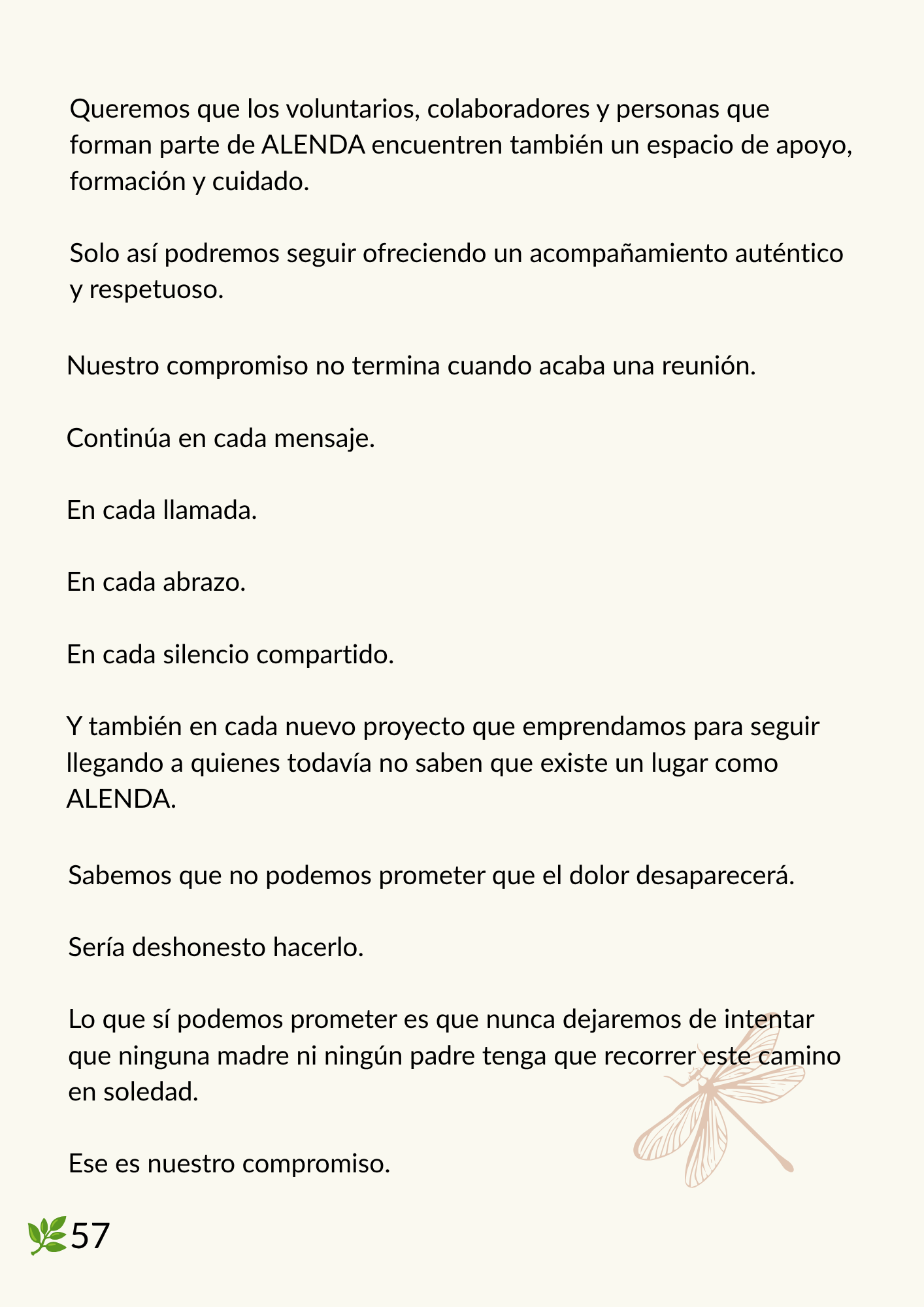 Queremos que los voluntarios, colaboradores y personas que forman parte de ALENDA encuentren también un espacio de apoyo, formación y cuidado.

Solo así podremos seguir ofreciendo un acompañamiento auténtico y respetuoso.

Nuestro compromiso no termina cuando acaba una reunión.

Continúa en cada mensaje.

En cada llamada.

En cada abrazo.

En cada silencio compartido.

Y también en cada nuevo proyecto que emprendamos para seguir llegando a quienes todavía no saben que existe un lugar como ALENDA.

Sabemos que no podemos prometer que el dolor desaparecerá.

Sería deshonesto hacerlo.

Lo que sí podemos prometer es que nunca dejaremos de intentar que ninguna madre ni ningún padre tenga que recorrer este camino en soledad.

Ese es nuestro compromiso.

57